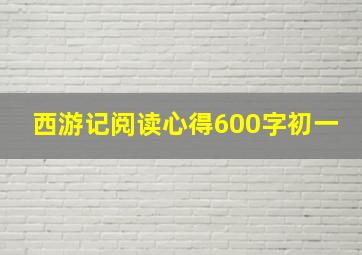 西游记阅读心得600字初一